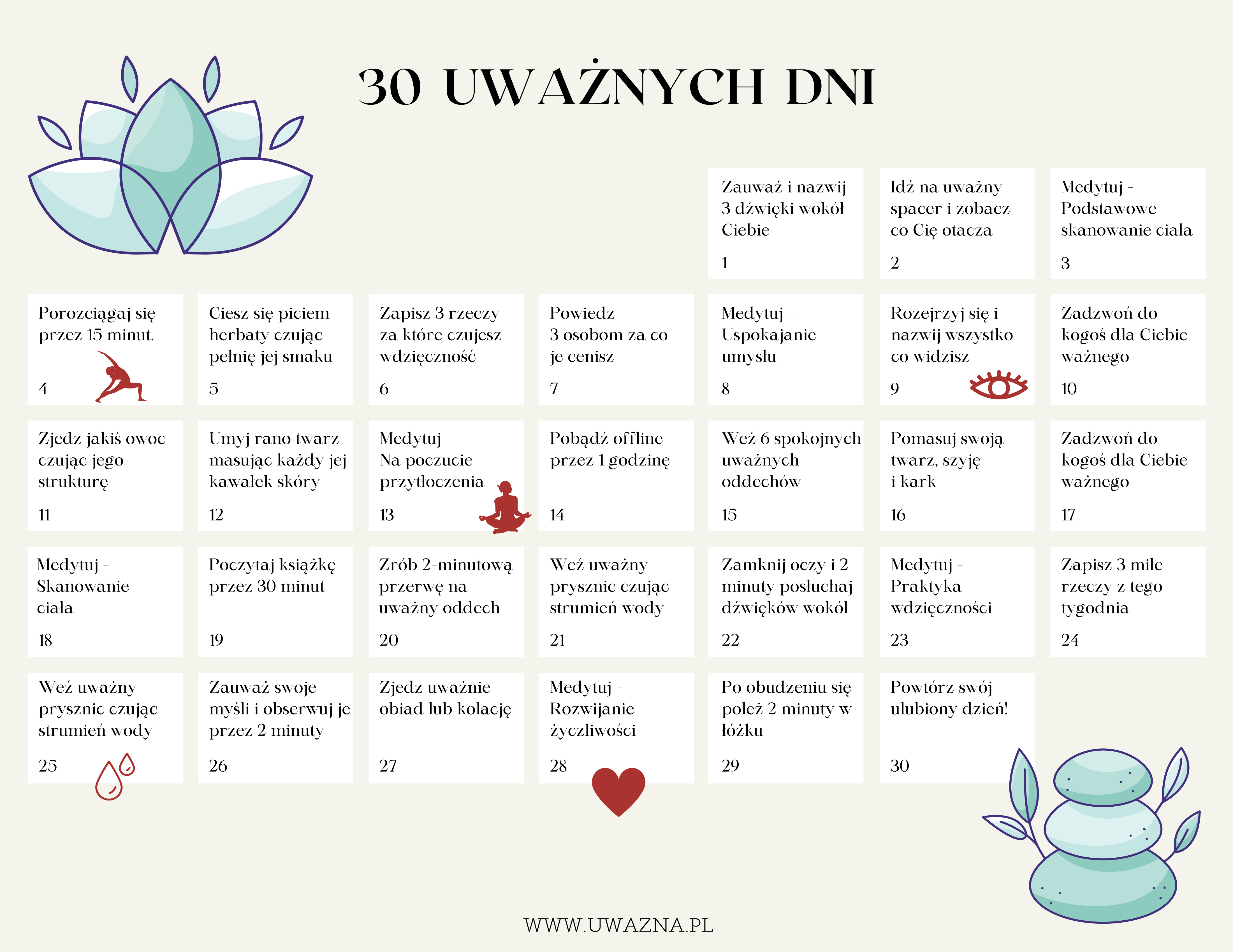 30 UWAŻNYCH DNI

Zauważ i nazwij 3 dźwięki wokół Ciebie
1

Idź na uważny spacer i zobacz co Cię otacza
2

Medytuj - Podstawowe skanowanie ciała
3

Porozciągaj się przez 15 minut.
4

Ciesz się piciem herbaty czując pełnię jej smaku
5

Zapisz 3 rzeczy za które czujesz wdzięczność
6

Powiedz 3 osobom za co je cenisz
7

Medytuj - Uspokajanie umysłu
8

Rozejrzyj się i nazwij wszystko co widzisz
9

Zadzwoń do kogoś dla Ciebie ważnego
10

Zjedz jakiś owoc czując jego strukturę
11

Umyj rano twarz masując każdy jej kawałek skóry
12

Medytuj - Na poczucie przytłoczenia
13

Pobądź offline przez 1 godzinę
14

Weź 6 spokojnych uważnych oddechów
15

Pomasuj swoją twarz, szyję i kark
16

Zadzwoń do kogoś dla Ciebie ważnego
17

Medytuj - Skanowanie ciała
18

Poczytaj książkę przez 30 minut
19

Zrób 2-minutową przerwę na uważny oddech
20

Weź uważny prysznic czując strumień wody
21

Zamknij oczy i 2 minuty posłuchaj dźwięków wokół
22

Medytuj - Praktyka wdzięczności
23

Zapisz 3 miłe rzeczy z tego tygodnia
24

Weź uważny prysznic czując strumień wody
25

Zauważ swoje myśli i obserwuj je przez 2 minuty
26

Zjedz uważnie obiad lub kolację
27

Medytuj - Rozwijanie życzliwości
28

Po obudzeniu się poleż 2 minuty w łóżku
29

Powtórz swój ulubiony dzień!
30

WWW.UWAZNA.PL